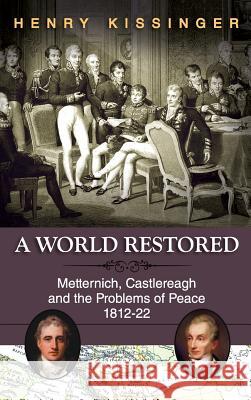 HENRY KISSINGER

A WORLD RESTORED

Metternich, Castlereagh and the Problems of Peace 1812-22

Kraina Książek